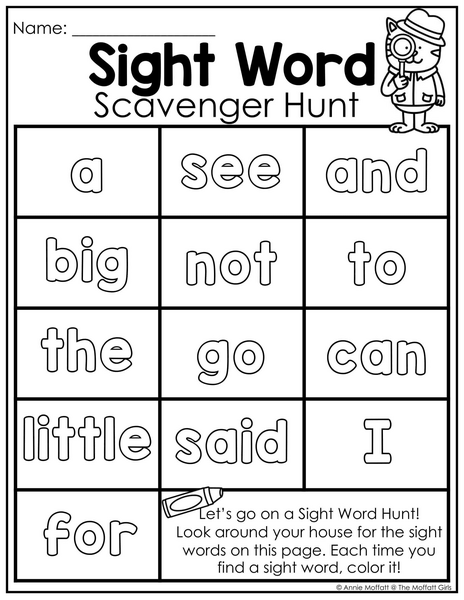 Name: ____

Sight Word
Scavenger Hunt

| a | see | and |
|---|---|---|
| big | not | to |
| the | go | can |
| little | said | I |
| for | Let's go on a Sight Word Hunt! Look around your house for the sight words on this page. Each time you find a sight word, color it! | |

© Annie Moffatt @ The Moffatt Girls